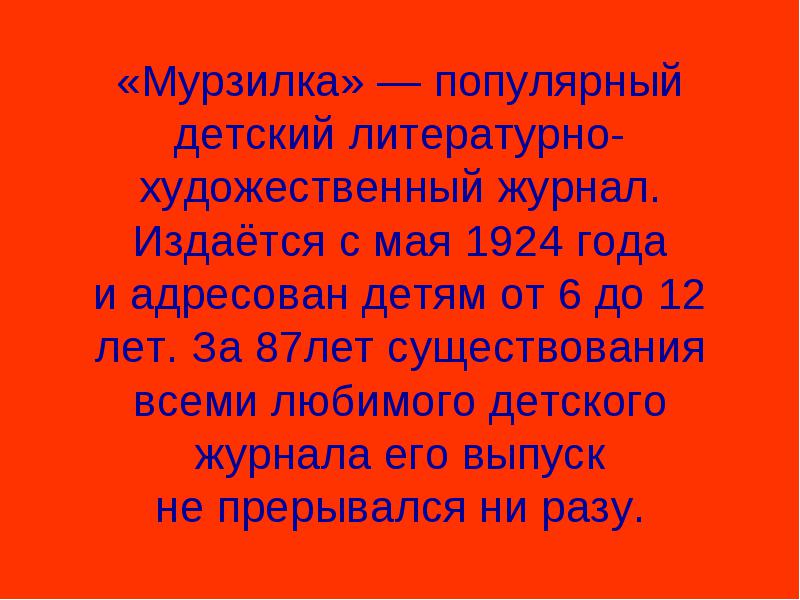 «Мурзилка» — популярный детский литературно-художественный журнал. Издаётся с мая 1924 года и адресован детям от 6 до 12 лет. За 87лет существования всеми любимого детского журнала его выпуск не прерывался ни разу.